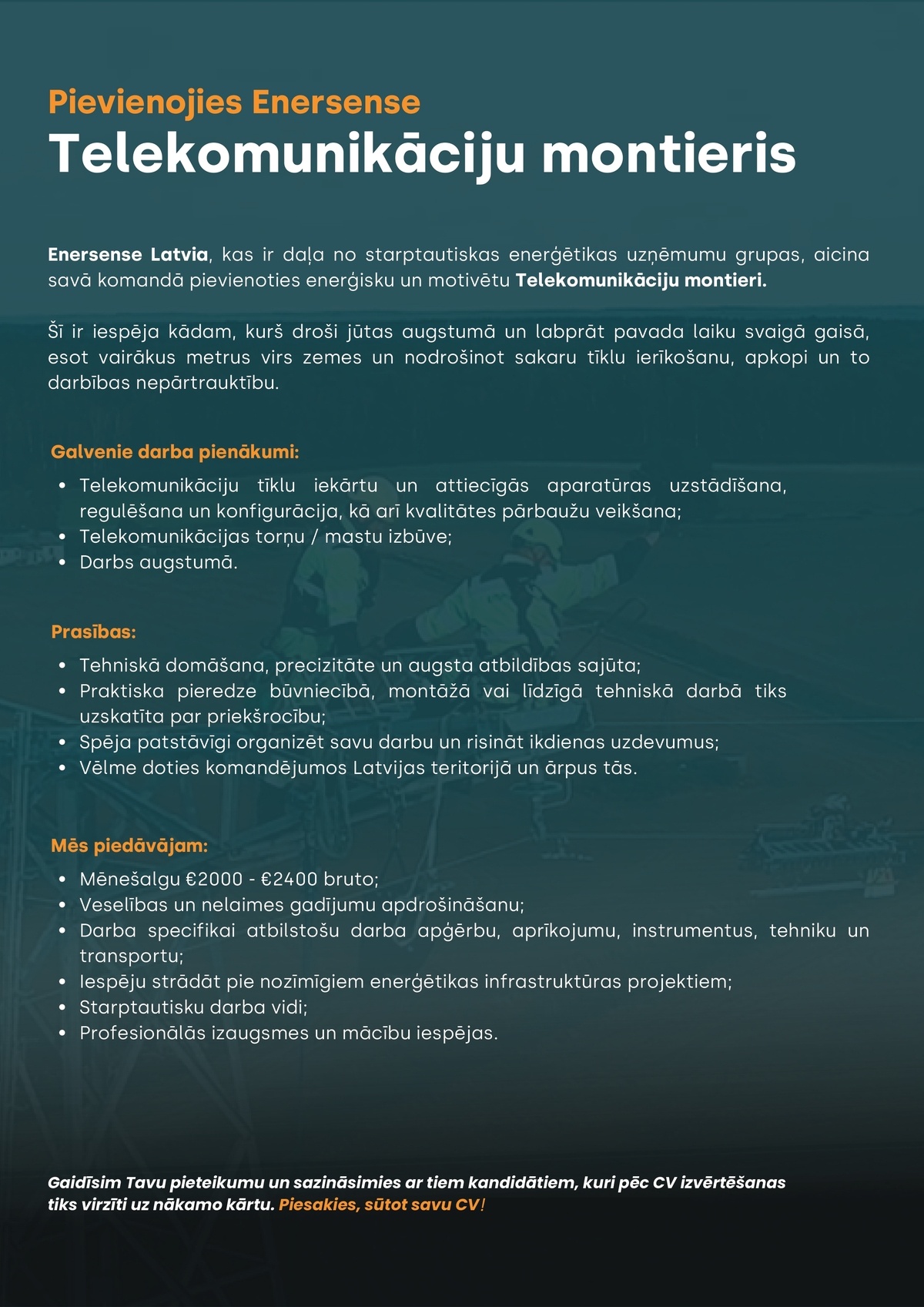 Pievienojies Enersense
Telekomunikāciju montieris

Enersense Latvia, kas ir daļa no starptautiskas enerģētikas uzņēmumu grupas, aicina savā komandā pievienoties enerģisku un motivētu Telekomunikāciju montieri.

Šī ir iespēja kādam, kurš droši jūtas augstumā un labprāt pavada laiku svaigā gaisā, esot vairākus metrus virs zemes un nodrošinot sakaru tīklu ierīkošanu, apkopi un to darbības nepārtrauktību.

Galvenie darba pienākumi:
• Telekomunikāciju tīklu iekārtu un attiecīgās aparatūras uzstādīšana, regulēšana un konfigurācija, kā arī kvalitātes pārbaužu veikšana;
• Telekomunikācijas torņu / mastu izbūve;
• Darbs augstumā.

Prasības:
• Tehniskā domāšana, precizitāte un augsta atbildības sajūta;
• Praktiska pieredze būvniecībā, montāžā vai līdzīgā tehniskā darbā tiks uzskatīta par priekšrocību;
• Spēja patstāvīgi organizēt savu darbu un risināt ikdienas uzdevumus;
• Vēlme doties komandējumos Latvijas teritorijā un ārpus tās.

Mēs piedāvājam:
• Mēnešalgu €2000 - €2400 bruto;
• Veselības un nelaimes gadījumu apdrošināšanu;
• Darba specifikai atbilstošu darba apģērbu, aprīkojumu, instrumentus, tehniku un transportu;
• Iespēju strādāt pie nozīmīgiem enerģētikas infrastruktūras projektiem;
• Starptautisku darba vidi;
• Profesionālās izaugsmes un mācību iespējas.

Gaidīsim Tavu pieteikumu un sazināsimies ar tiem kandidātiem, kuri pēc CV izvērtēšanas tiks virzīti uz nākamo kārtu. Piesakies, sūtot savu CV!